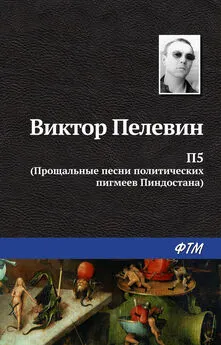 Виктор Пелевин

П5
(Прощальные песни политических пигмеев Пиндостана)

ФТМ